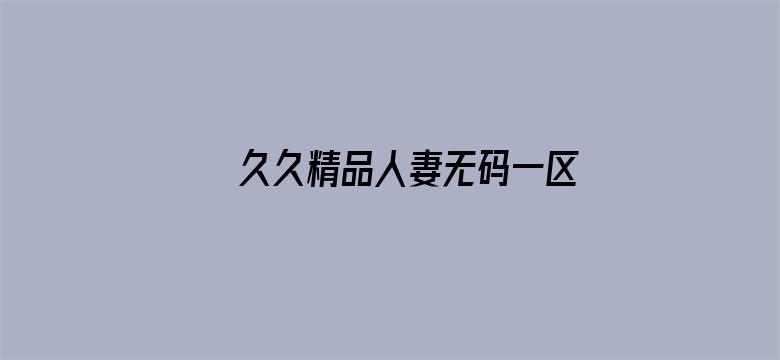 久久精品人妻无码一区